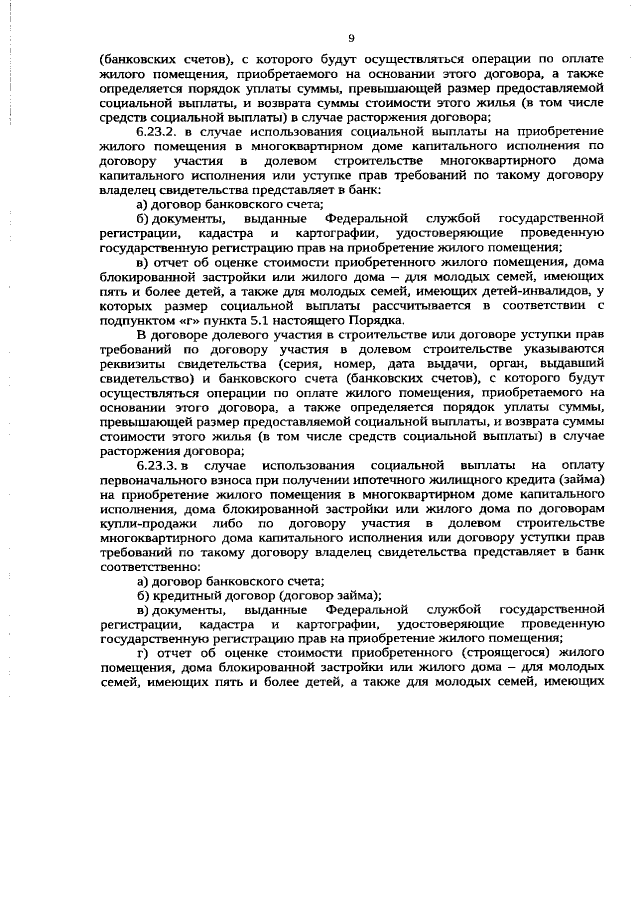 9

(банковских счетов), с которого будут осуществляться операции по оплате жилого помещения, приобретаемого на основании этого договора, а также определяется порядок уплаты суммы, превышающей размер предоставляемой социальной выплаты, и возврата суммы стоимости этого жилья (в том числе средств социальной выплаты) в случае расторжения договора;

6.23.2. в случае использования социальной выплаты на приобретение жилого помещения в многоквартирном доме капитального исполнения по договору участия в долевом строительстве многоквартирного дома капитального исполнения или уступке прав требований по такому договору владелец свидетельства представляет в банк:

а) договор банковского счета;

б) документы, выданные Федеральной службой государственной регистрации, кадастра и картографии, удостоверяющие проведенную государственную регистрацию прав на приобретение жилого помещения;

в) отчет об оценке стоимости приобретенного жилого помещения, дома блокированной застройки или жилого дома – для молодых семей, имеющих пять и более детей, а также для молодых семей, имеющих детей-инвалидов, у которых размер социальной выплаты рассчитывается в соответствии с подпунктом «г» пункта 5.1 настоящего Порядка.

В договоре долевого участия в строительстве или договоре уступки прав требований по договору участия в долевом строительстве указываются реквизиты свидетельства (серия, номер, дата выдачи, орган, выдавший свидетельство) и банковского счета (банковских счетов), с которого будут осуществляться операции по оплате жилого помещения, приобретаемого на основании этого договора, а также определяется порядок уплаты суммы, превышающей размер предоставляемой социальной выплаты, и возврата суммы стоимости этого жилья (в том числе средств социальной выплаты) в случае расторжения договора;

6.23.3. в случае использования социальной выплаты на оплату первоначального взноса при получении ипотечного жилищного кредита (займа) на приобретение жилого помещения в многоквартирном доме капитального исполнения, дома блокированной застройки или жилого дома по договорам купли-продажи либо по договору участия в долевом строительстве многоквартирного дома капитального исполнения или договору уступки прав требований по такому договору владелец свидетельства представляет в банк соответственно:

а) договор банковского счета;

б) кредитный договор (договор займа);

в) документы, выданные Федеральной службой государственной регистрации, кадастра и картографии, удостоверяющие проведенную государственную регистрацию прав на приобретение жилого помещения;

г) отчет об оценке стоимости приобретенного (строящегося) жилого помещения, дома блокированной застройки или жилого дома – для молодых семей, имеющих пять и более детей, а также для молодых семей, имеющих